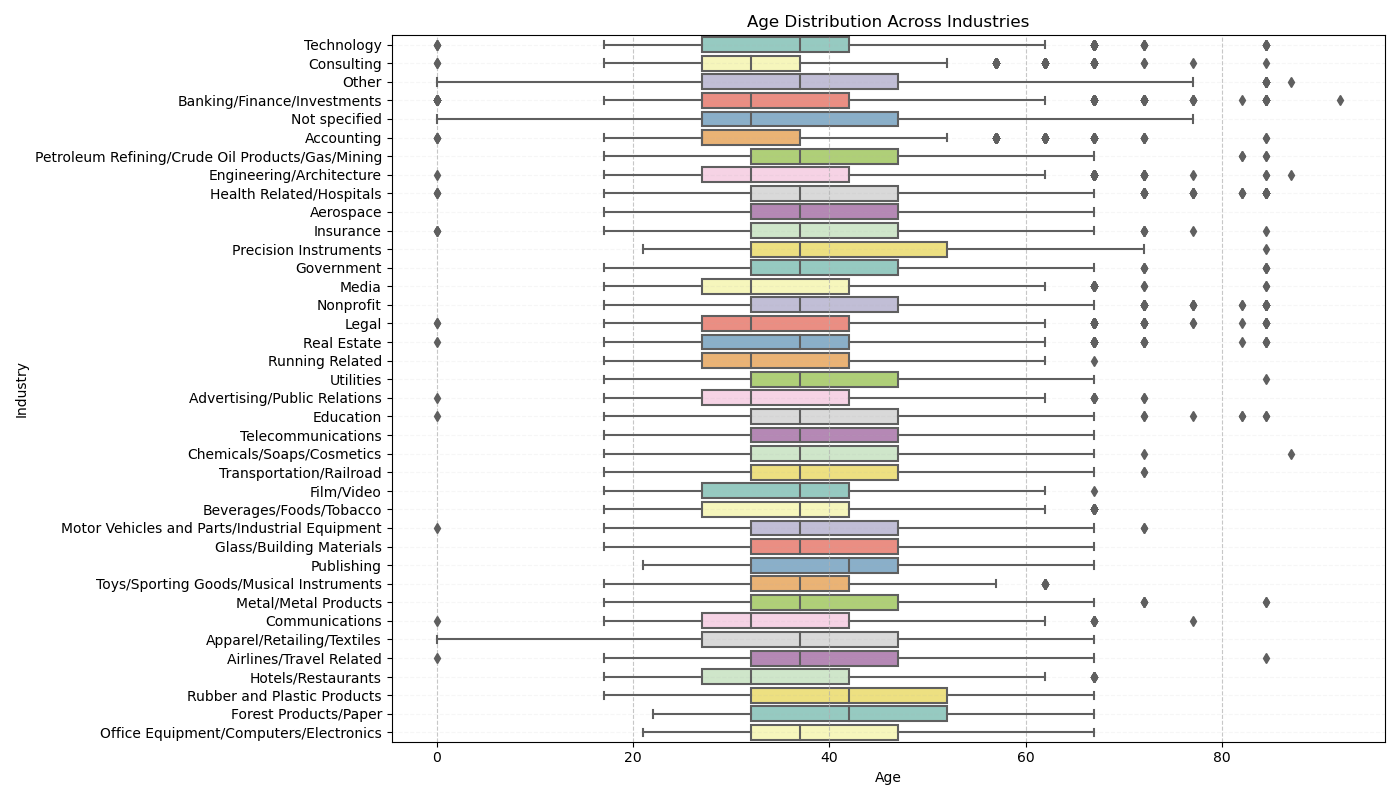 Age Distribution Across Industries

Industry

Technology
Consulting
Other
Banking/Finance/Investments
Not specified
Accounting
Petroleum Refining/Crude Oil Products/Gas/Mining
Engineering/Architecture
Health Related/Hospitals
Aerospace
Insurance
Precision Instruments
Government
Media
Nonprofit
Legal
Real Estate
Running Related
Utilities
Advertising/Public Relations
Education
Telecommunications
Chemicals/Soaps/Cosmetics
Transportation/Railroad
Film/Video
Beverages/Foods/Tobacco
Motor Vehicles and Parts/Industrial Equipment
Glass/Building Materials
Publishing
Toys/Sporting Goods/Musical Instruments
Metal/Metal Products
Communications
Apparel/Retailing/Textiles
Airlines/Travel Related
Hotels/Restaurants
Rubber and Plastic Products
Forest Products/Paper
Office Equipment/Computers/Electronics

0
20
40
60
80
Age